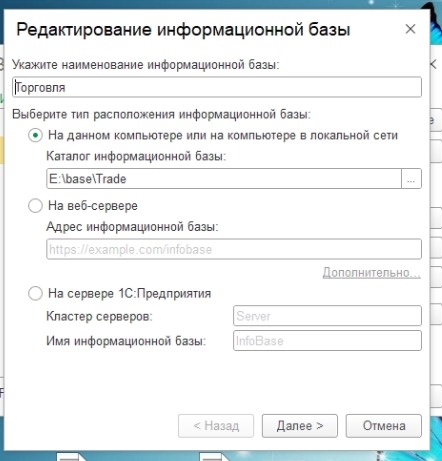 Редактирование информационной базы ×

Укажите наименование информационной базы:

Торговля

Выберите тип расположения информационной базы:

На данном компьютере или на компьютере в локальной сети

Каталог информационной базы:

E:\base\Trade ...

На веб-сервере

Адрес информационной базы:

https://example.com/infobase

Дополнительно...

На сервере 1С:Предприятия

Кластер серверов: Server

Имя информационной базы: InfoBase

< Назад Далее > Отмена